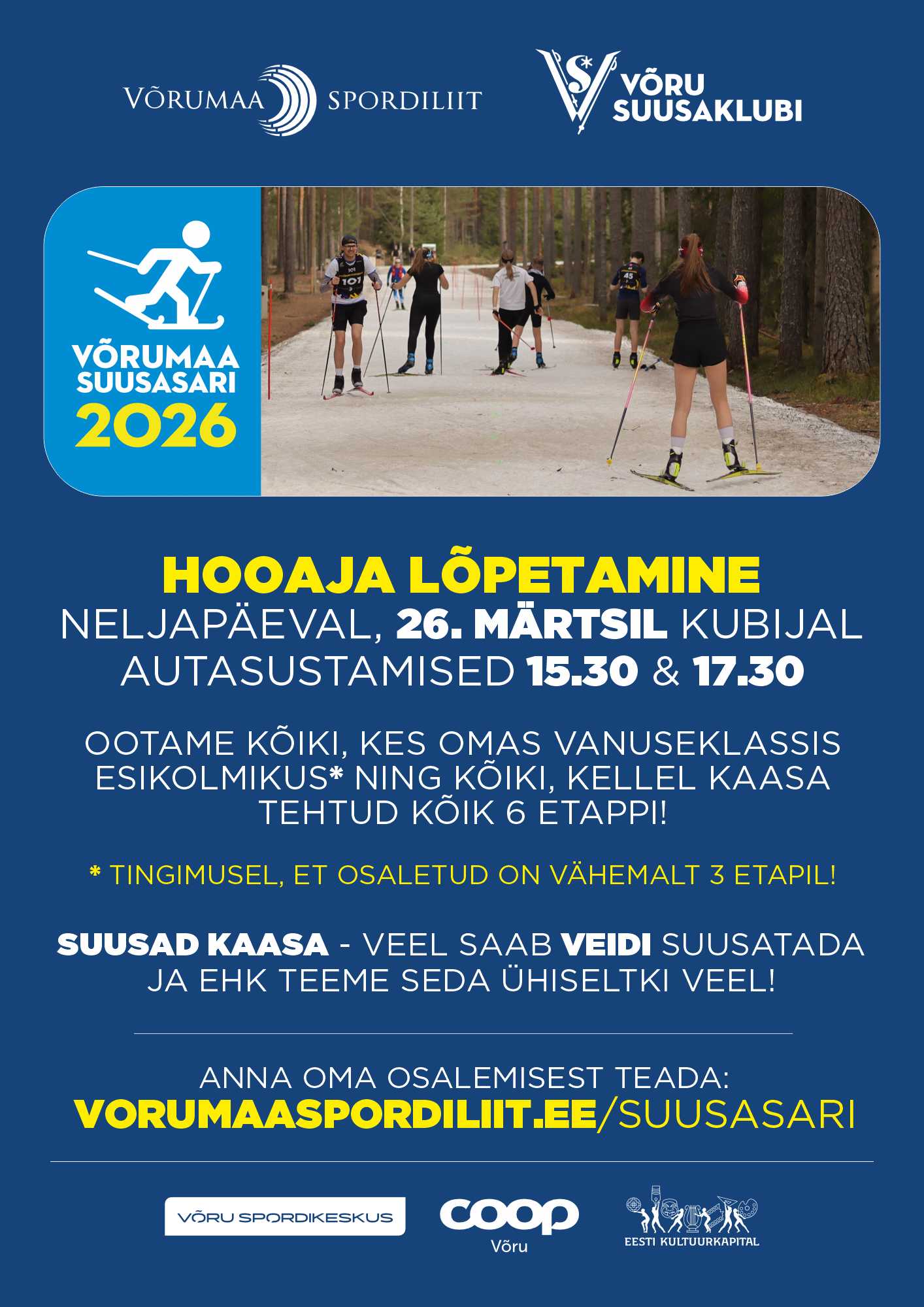 VÕRUMAA SPORDILIIT

VÕRU SUUSAKLUBI

VÕRUMAA SUUSASARI 2026

HOOAJA LÕPETAMINE
NELJAPÄEVAL, 26. MÄRTSIL KUBIJAL
AUTASUSTAMISED 15.30 & 17.30

OOTAME KÕIKI, KES OMAS VANUSEKLASSIS ESIKOLMIKUS* NING KÕIKI, KELLEL KAASA TEHTUD KÕIK 6 ETAPPI!

* TINGIMUSEL, ET OSALETUD ON VÄHEMALT 3 ETAPIL!

SUUSAD KAASA - VEEL SAAB VEIDI SUUSATADA JA EHK TEEME SEDA ÜHISELTKI VEEL!

ANNA OMA OSALEMISEST TEADA:
VORUMAASPORDILIIT.EE/SUUSASARI

VÕRU SPORDIKESKUS

coop
Võru

EESTI KULTUURKAPITAL